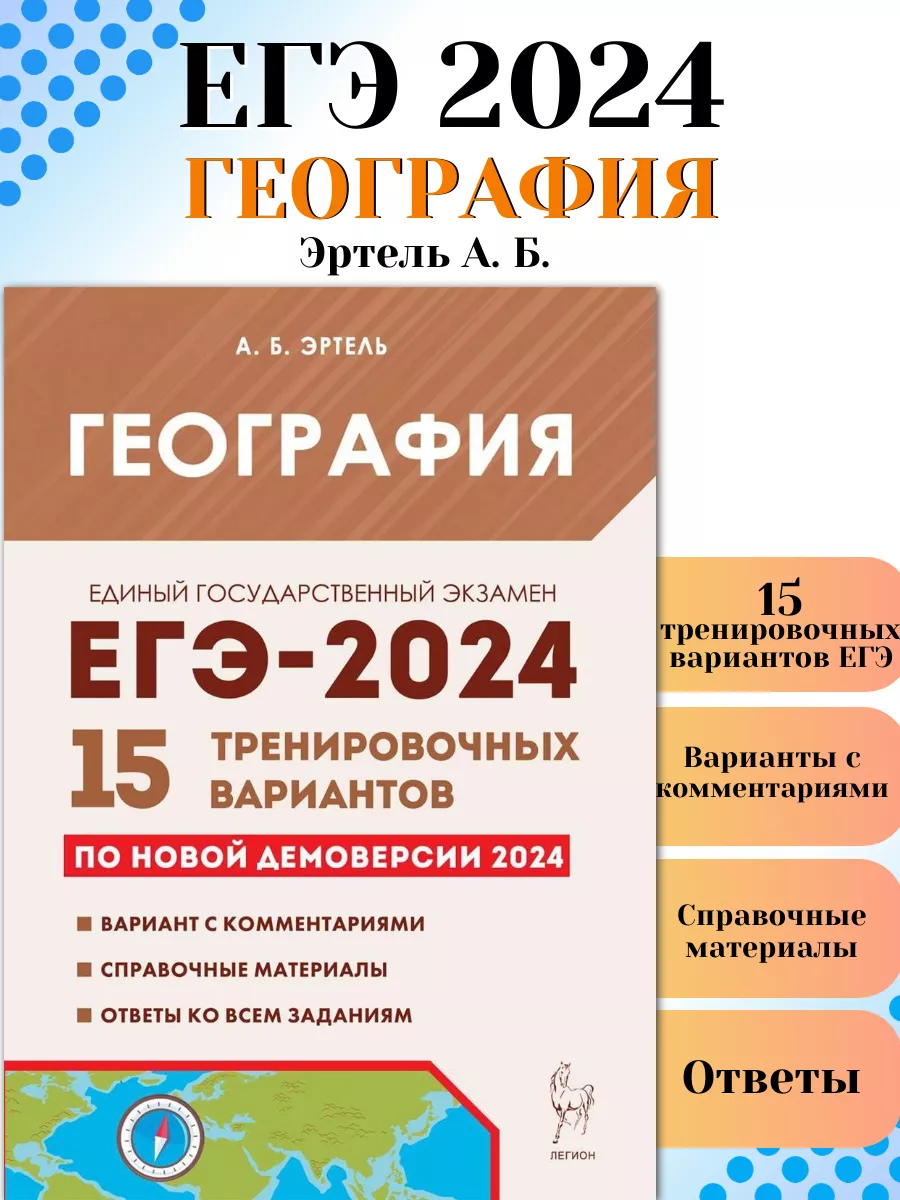 ЕГЭ 2024
ГЕОГРАФИЯ
Эртель А. Б.

А. Б. ЭРТЕЛЬ
ГЕОГРАФИЯ
ЕДИНЫЙ ГОСУДАРСТВЕННЫЙ ЭКЗАМЕН
ЕГЭ-2024
15 ТРЕНИРОВОЧНЫХ ВАРИАНТОВ
ПО НОВОЙ ДЕМОВЕРСИИ 2024
ВАРИАНТ С КОММЕНТАРИЯМИ
СПРАВОЧНЫЕ МАТЕРИАЛЫ
ОТВЕТЫ КО ВСЕМ ЗАДАНИЯМ
ЛЕГИОН

15 тренировочных вариантов ЕГЭ

Варианты с комментариями

Справочные материалы

Ответы